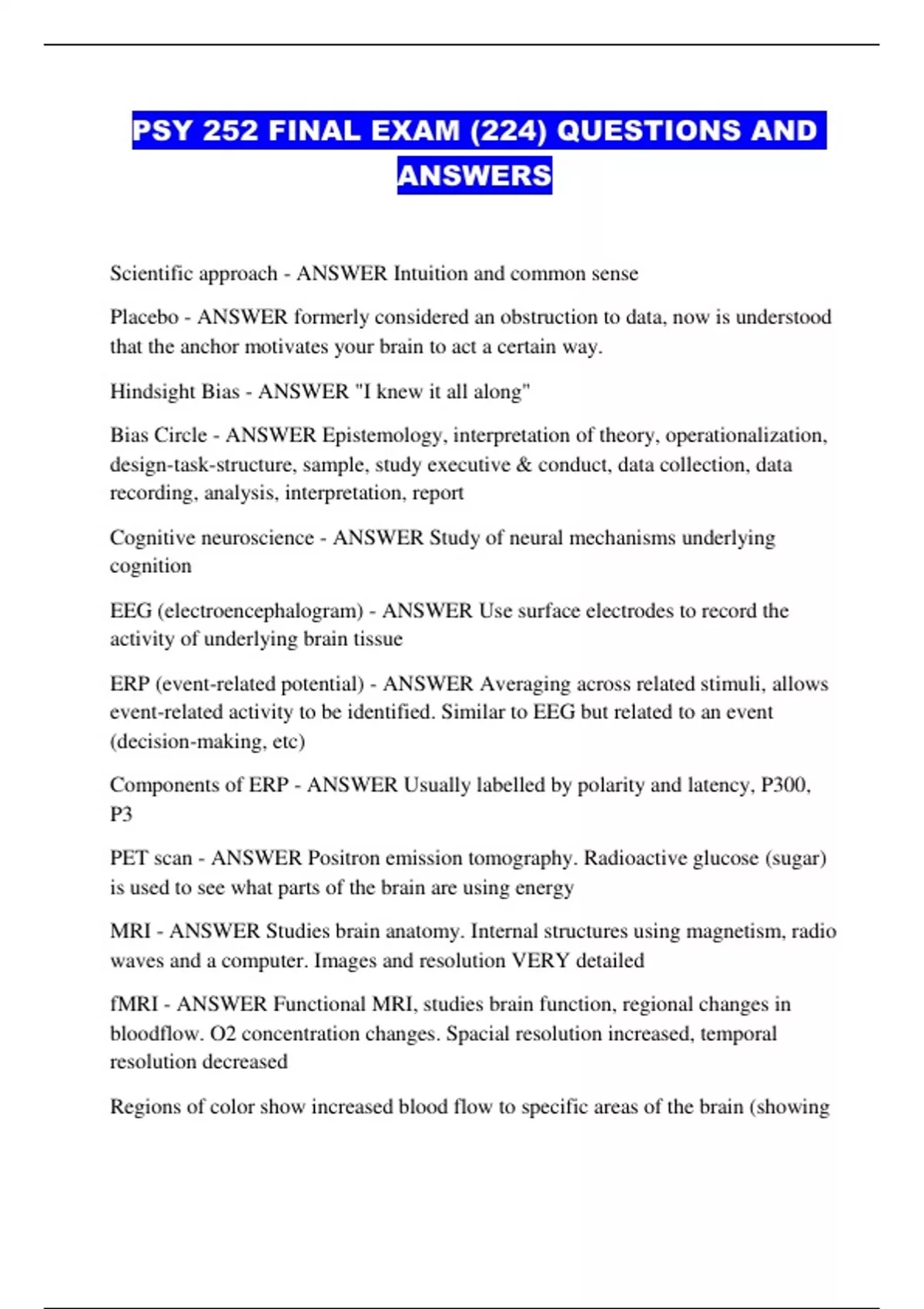 PSY 252 FINAL EXAM (224) QUESTIONS AND ANSWERS

Scientific approach - ANSWER Intuition and common sense

Placebo - ANSWER formerly considered an obstruction to data, now is understood that the anchor motivates your brain to act a certain way.

Hindsight Bias - ANSWER "I knew it all along"

Bias Circle - ANSWER Epistemology, interpretation of theory, operationalization, design-task-structure, sample, study executive & conduct, data collection, data recording, analysis, interpretation, report

Cognitive neuroscience - ANSWER Study of neural mechanisms underlying cognition

EEG (electroencephalogram) - ANSWER Use surface electrodes to record the activity of underlying brain tissue

ERP (event-related potential) - ANSWER Averaging across related stimuli, allows event-related activity to be identified. Similar to EEG but related to an event (decision-making, etc)

Components of ERP - ANSWER Usually labelled by polarity and latency, P300, P3

PET scan - ANSWER Positron emission tomography. Radioactive glucose (sugar) is used to see what parts of the brain are using energy

MRI - ANSWER Studies brain anatomy. Internal structures using magnetism, radio waves and a computer. Images and resolution VERY detailed

fMRI - ANSWER Functional MRI, studies brain function, regional changes in bloodflow. O2 concentration changes. Spacial resolution increased, temporal resolution decreased

Regions of color show increased blood flow to specific areas of the brain (showing